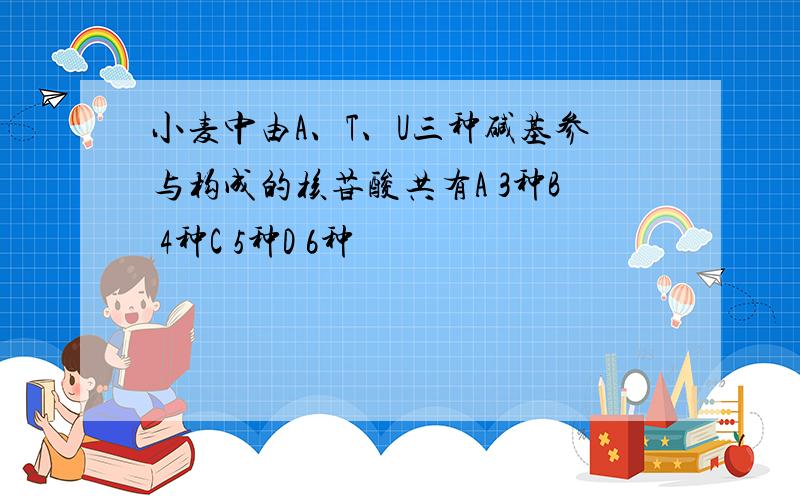 小麦中由A、T、U三种碱基参与构成的核苷酸共有A 3种B 4种C 5种D 6种